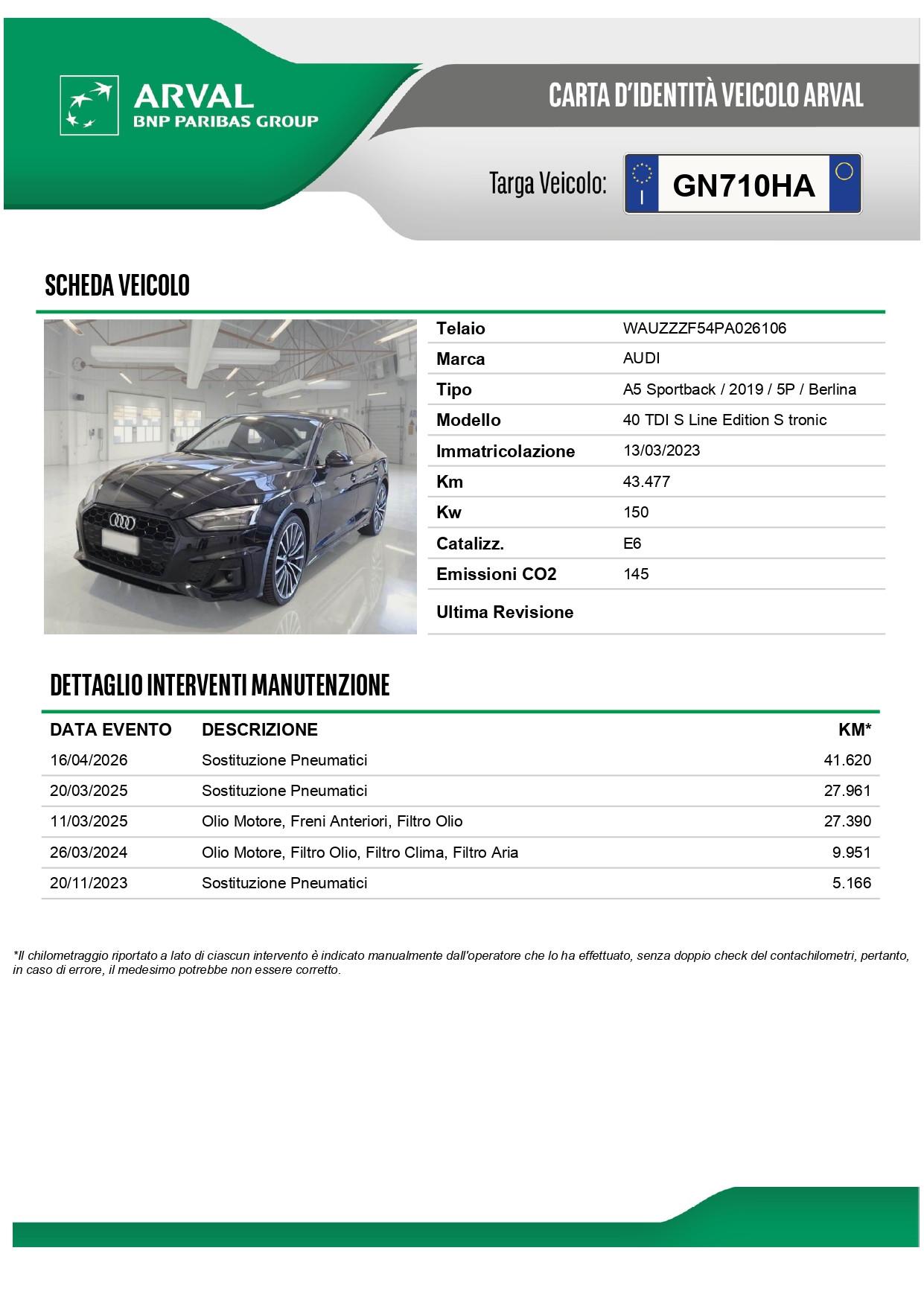 ARVAL
BNP PARIBAS GROUP

CARTA D'IDENTITÀ VEICOLO ARVAL

Targa Veicolo: I GN710HA

SCHEDA VEICOLO

| Telaio | WAUZZZF54PA026106 |
|---|---|
| Marca | AUDI |
| Tipo | A5 Sportback / 2019 / 5P / Berlina |
| Modello | 40 TDI S Line Edition S tronic |
| Immatricolazione | 13/03/2023 |
| Km | 43.477 |
| Kw | 150 |
| Catalizz. | E6 |
| Emissioni CO2 | 145 |
| Ultima Revisione | |

DETTAGLIO INTERVENTI MANUTENZIONE

| DATA EVENTO | DESCRIZIONE | KM* |
|---|---|---|
| 16/04/2026 | Sostituzione Pneumatici | 41.620 |
| 20/03/2025 | Sostituzione Pneumatici | 27.961 |
| 11/03/2025 | Olio Motore, Freni Anteriori, Filtro Olio | 27.390 |
| 26/03/2024 | Olio Motore, Filtro Olio, Filtro Clima, Filtro Aria | 9.951 |
| 20/11/2023 | Sostituzione Pneumatici | 5.166 |

*Il chilometraggio riportato a lato di ciascun intervento è indicato manualmente dall'operatore che lo ha effettuato, senza doppio check del contachilometri, pertanto, in caso di errore, il medesimo potrebbe non essere corretto.